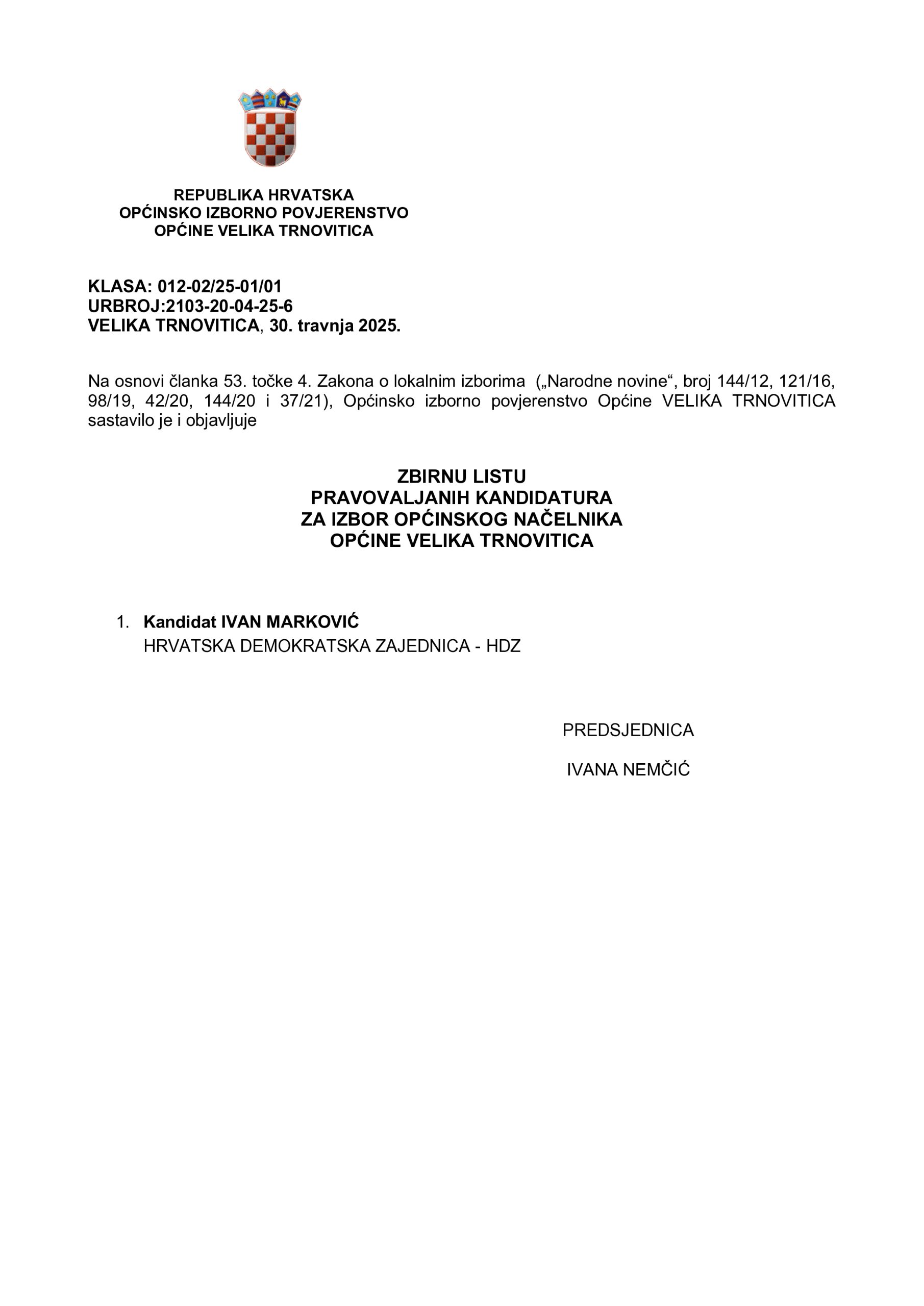 REPUBLIKA HRVATSKA
OPĆINSKO IZBORNO POVJERENSTVO
OPĆINE VELIKA TRNOVITICA

KLASA: 012-02/25-01/01
URBROJ:2103-20-04-25-6
VELIKA TRNOVITICA, 30. travnja 2025.

Na osnovi članka 53. točke 4. Zakona o lokalnim izborima („Narodne novine“, broj 144/12, 121/16, 98/19, 42/20, 144/20 i 37/21), Općinsko izborno povjerenstvo Općine VELIKA TRNOVITICA sastavilo je i objavljuje

ZBIRNU LISTU
PRAVOVALJANIH KANDIDATURA
ZA IZBOR OPĆINSKOG NAČELNIKA
OPĆINE VELIKA TRNOVITICA

1. Kandidat IVAN MARKOVIĆ
HRVATSKA DEMOKRATSKA ZAJEDNICA - HDZ

PREDSJEDNICA

IVANA NEMČIĆ